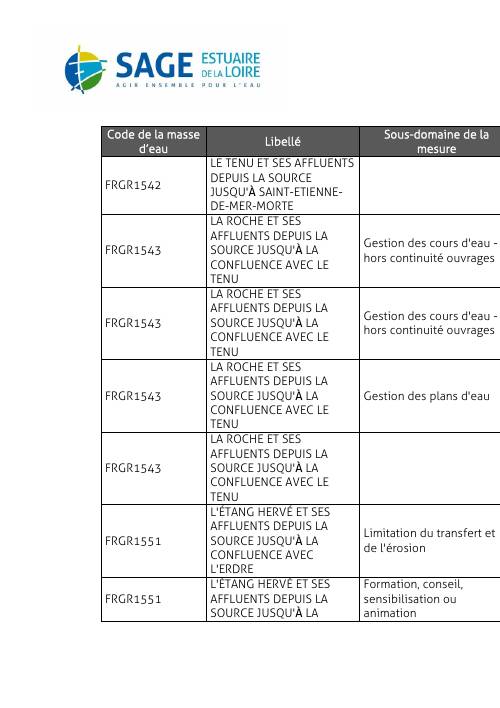 SAGE ESTUAIRE DE LA LOIRE
AGIR ENSEMBLE POUR L'EAU

| Code de la masse d'eau | Libellé | Sous-domaine de la mesure |
|---|---|---|
| FRGR1542 | LE TENU ET SES AFFLUENTS DEPUIS LA SOURCE JUSQU'À SAINT-ETIENNE-DE-MER-MORTE | |
| FRGR1543 | LA ROCHE ET SES AFFLUENTS DEPUIS LA SOURCE JUSQU'À LA CONFLUENCE AVEC LE TENU | Gestion des cours d'eau - hors continuité ouvrages |
| FRGR1543 | LA ROCHE ET SES AFFLUENTS DEPUIS LA SOURCE JUSQU'À LA CONFLUENCE AVEC LE TENU | Gestion des cours d'eau - hors continuité ouvrages |
| FRGR1543 | LA ROCHE ET SES AFFLUENTS DEPUIS LA SOURCE JUSQU'À LA CONFLUENCE AVEC LE TENU | Gestion des plans d'eau |
| FRGR1543 | LA ROCHE ET SES AFFLUENTS DEPUIS LA SOURCE JUSQU'À LA CONFLUENCE AVEC LE TENU | |
| FRGR1551 | L'ÉTANG HERVÉ ET SES AFFLUENTS DEPUIS LA SOURCE JUSQU'À LA CONFLUENCE AVEC L'ERDRE | Limitation du transfert et de l'érosion |
| FRGR1551 | L'ÉTANG HERVÉ ET SES AFFLUENTS DEPUIS LA SOURCE JUSQU'À LA | Formation, conseil, sensibilisation ou animation |